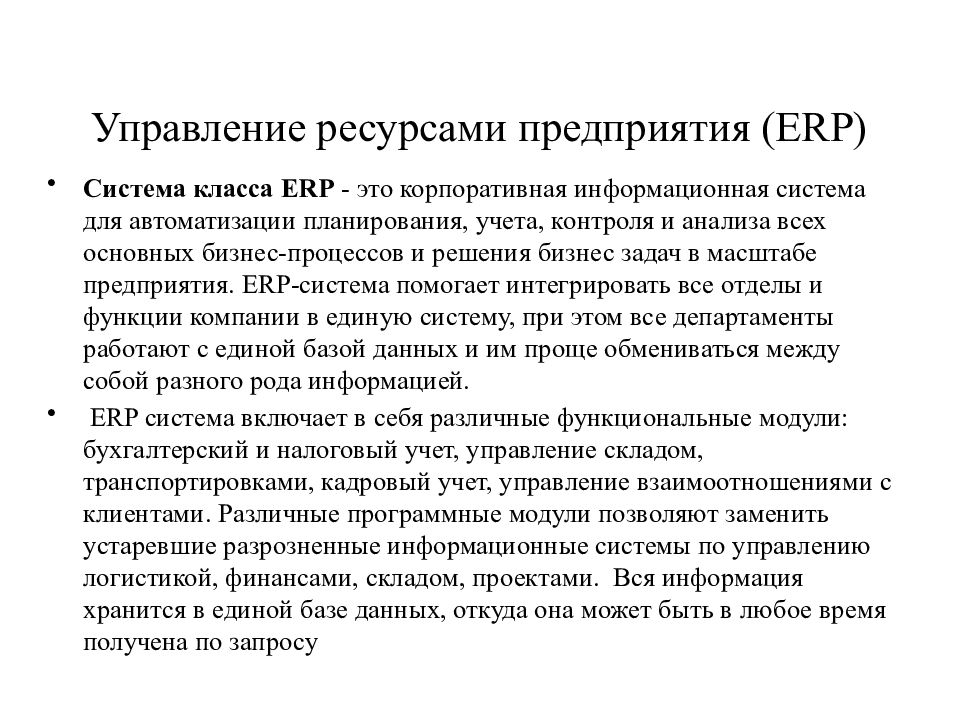 Управление ресурсами предприятия (ERP)

• Система класса ERP - это корпоративная информационная система для автоматизации планирования, учета, контроля и анализа всех основных бизнес-процессов и решения бизнес задач в масштабе предприятия. ERP-система помогает интегрировать все отделы и функции компании в единую систему, при этом все департаменты работают с единой базой данных и им проще обмениваться между собой разного рода информацией.

• ERP система включает в себя различные функциональные модули: бухгалтерский и налоговый учет, управление складом, транспортировками, кадровый учет, управление взаимоотношениями с клиентами. Различные программные модули позволяют заменить устаревшие разрозненные информационные системы по управлению логистикой, финансами, складом, проектами. Вся информация хранится в единой базе данных, откуда она может быть в любое время получена по запросу